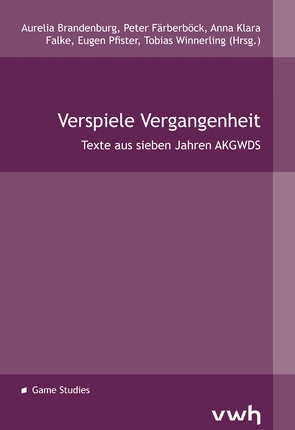 Aurelia Brandenburg, Peter Färberböck, Anna Klara Falke, Eugen Pfister, Tobias Winnerling (Hrsg.)

Verspiele Vergangenheit

Texte aus sieben Jahren AKGWDS

Game Studies

vwh